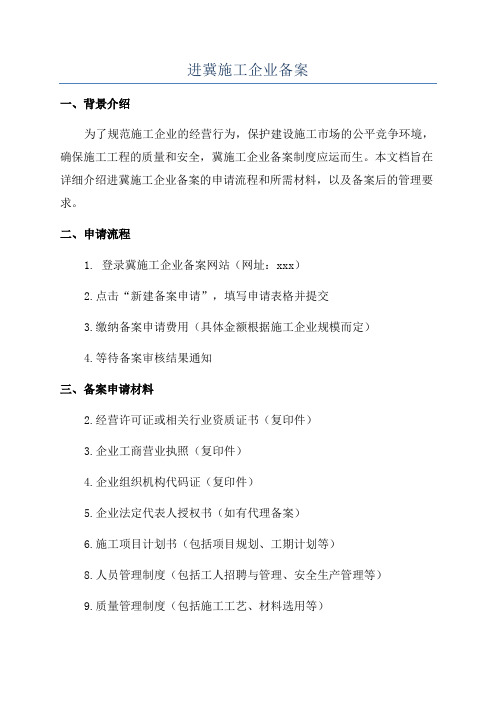 进冀施工企业备案

一、背景介绍

为了规范施工企业的经营行为，保护建设施工市场的公平竞争环境，确保施工工程的质量和安全，冀施工企业备案制度应运而生。本文档旨在详细介绍进冀施工企业备案的申请流程和所需材料，以及备案后的管理要求。

二、申请流程

1. 登录冀施工企业备案网站（网址：xxx）

2.点击“新建备案申请”，填写申请表格并提交

3.缴纳备案申请费用（具体金额根据施工企业规模而定）

4.等待备案审核结果通知

三、备案申请材料

2.经营许可证或相关行业资质证书（复印件）

3.企业工商营业执照（复印件）

4.企业组织机构代码证（复印件）

5.企业法定代表人授权书（如有代理备案）

6.施工项目计划书（包括项目规划、工期计划等）

8.人员管理制度（包括工人招聘与管理、安全生产管理等）

9.质量管理制度（包括施工工艺、材料选用等）